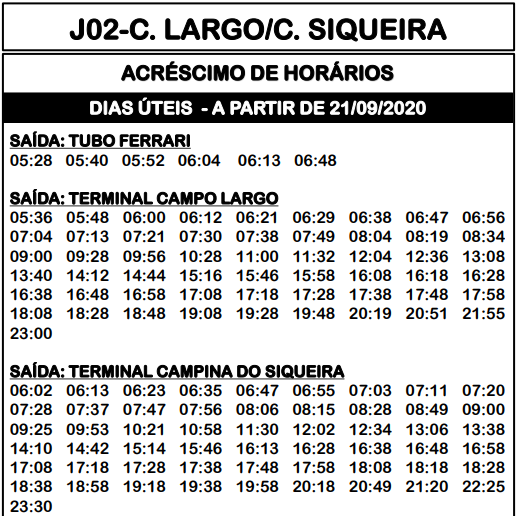 J02-C. LARGO/C. SIQUEIRA

ACRÉSCIMO DE HORÁRIOS

DIAS ÚTEIS - A PARTIR DE 21/09/2020

SAÍDA: TUBO FERRARI
05:28 05:40 05:52 06:04 06:13 06:48

SAÍDA: TERMINAL CAMPO LARGO
05:36 05:48 06:00 06:12 06:21 06:29 06:38 06:47 06:56
07:04 07:13 07:21 07:30 07:38 07:49 08:04 08:19 08:34
09:00 09:28 09:56 10:28 11:00 11:32 12:04 12:36 13:08
13:40 14:12 14:44 15:16 15:46 15:58 16:08 16:18 16:28
16:38 16:48 16:58 17:08 17:18 17:28 17:38 17:48 17:58
18:08 18:28 18:48 19:08 19:28 19:48 20:19 20:51 21:55
23:00

SAÍDA: TERMINAL CAMPINA DO SIQUEIRA
06:02 06:13 06:23 06:35 06:47 06:55 07:03 07:11 07:20
07:28 07:37 07:47 07:56 08:06 08:15 08:28 08:49 09:00
09:25 09:53 10:21 10:58 11:30 12:02 12:34 13:06 13:38
14:10 14:42 15:14 15:46 16:13 16:28 16:38 16:48 16:58
17:08 17:18 17:28 17:38 17:48 17:58 18:08 18:18 18:28
18:38 18:58 19:18 19:38 19:58 20:18 20:49 21:20 22:25
23:30